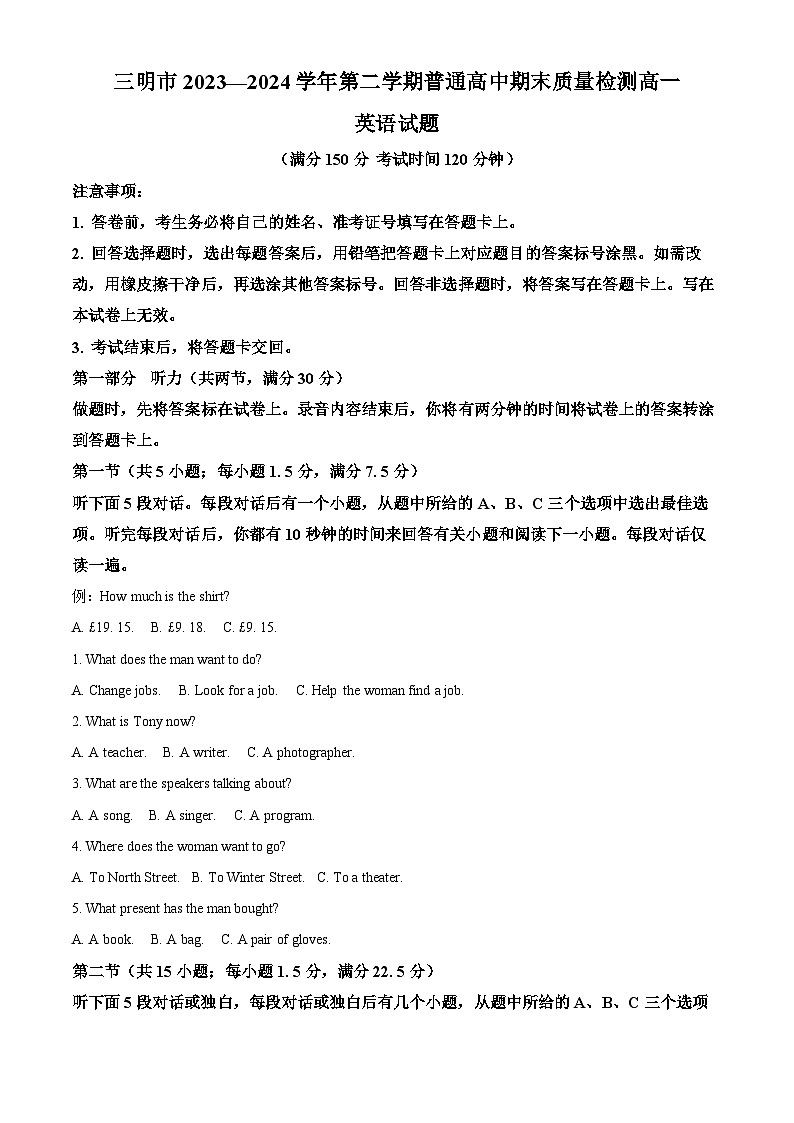 三明市 2023—2024 学年第二学期普通高中期末质量检测高一

英语试题

（满分 150 分 考试时间 120 分钟）

注意事项：

1. 答卷前，考生务必将自己的姓名、准考证号填写在答题卡上。

2. 回答选择题时，选出每题答案后，用铅笔把答题卡上对应题目的答案标号涂黑。如需改动，用橡皮擦干净后，再选涂其他答案标号。回答非选择题时，将答案写在答题卡上。写在本试卷上无效。

3. 考试结束后，将答题卡交回。

第一部分　听力（共两节，满分 30 分）

做题时，先将答案标在试卷上。录音内容结束后，你将有两分钟的时间将试卷上的答案转涂到答题卡上。

第一节（共 5 小题；每小题 1.5 分，满分 7.5 分）

听下面 5 段对话。每段对话后有一个小题，从题中所给的 A、B、C 三个选项中选出最佳选项。听完每段对话后，你都有 10 秒钟的时间来回答有关小题和阅读下一小题。每段对话仅读一遍。

例：How much is the shirt?

A. £19. 15.　B. £9. 18.　C. £9. 15.

1. What does the man want to do?

A. Change jobs.　B. Look for a job.　C. Help the woman find a job.

2. What is Tony now?

A. A teacher.　B. A writer.　C. A photographer.

3. What are the speakers talking about?

A. A song.　B. A singer.　C. A program.

4. Where does the woman want to go?

A. To North Street.　B. To Winter Street.　C. To a theater.

5. What present has the man bought?

A. A book.　B. A bag.　C. A pair of gloves.

第二节（共 15 小题；每小题 1.5 分，满分 22.5 分）

听下面 5 段对话或独白，每段对话或独白后有几个小题，从题中所给的 A、B、C 三个选项